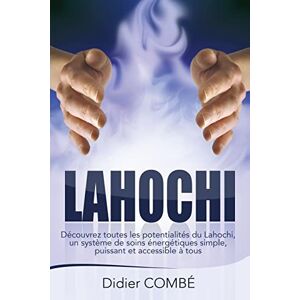 LAHOCHI

Découvrez toutes les potentialités du Lahochi, un système de soins énergétiques simple, puissant et accessible à tous

Didier COMBÉ